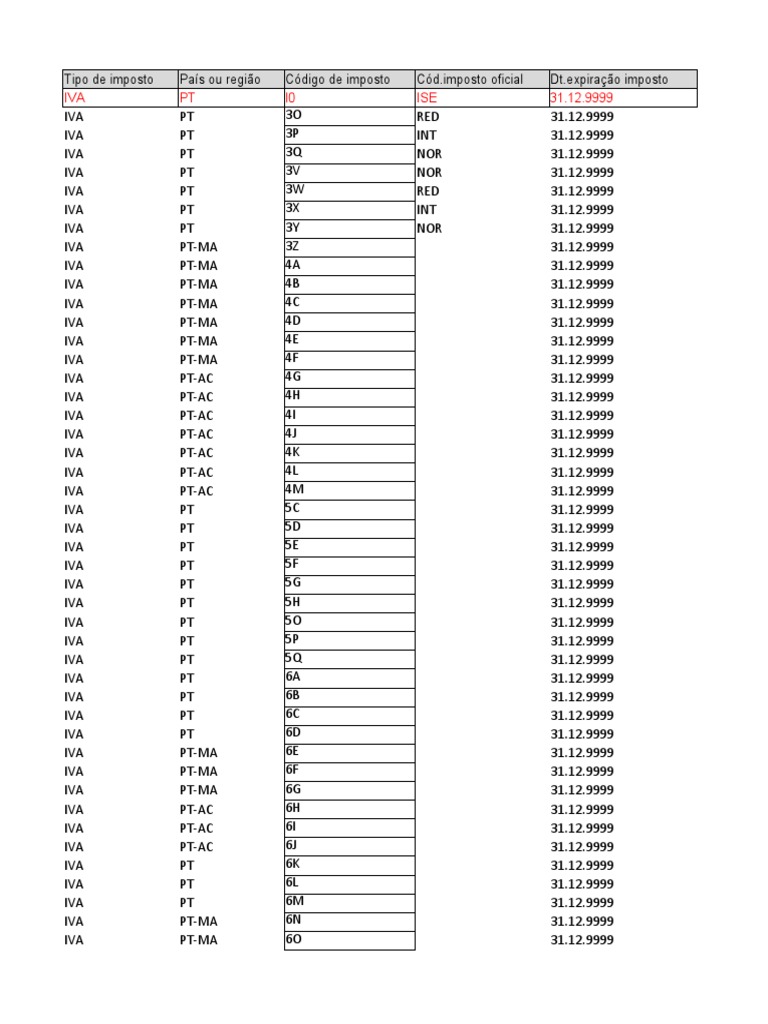 | Tipo de imposto | País ou região | Código de imposto | Cód.imposto oficial | Dt.expiração imposto |
|---|---|---|---|---|
| IVA | PT | I0 | ISE | 31.12.9999 |
| IVA | PT | 3O | RED | 31.12.9999 |
| IVA | PT | 3P | INT | 31.12.9999 |
| IVA | PT | 3Q | NOR | 31.12.9999 |
| IVA | PT | 3V | NOR | 31.12.9999 |
| IVA | PT | 3W | RED | 31.12.9999 |
| IVA | PT | 3X | INT | 31.12.9999 |
| IVA | PT | 3Y | NOR | 31.12.9999 |
| IVA | PT-MA | 3Z | | 31.12.9999 |
| IVA | PT-MA | 4A | | 31.12.9999 |
| IVA | PT-MA | 4B | | 31.12.9999 |
| IVA | PT-MA | 4C | | 31.12.9999 |
| IVA | PT-MA | 4D | | 31.12.9999 |
| IVA | PT-MA | 4E | | 31.12.9999 |
| IVA | PT-MA | 4F | | 31.12.9999 |
| IVA | PT-AC | 4G | | 31.12.9999 |
| IVA | PT-AC | 4H | | 31.12.9999 |
| IVA | PT-AC | 4I | | 31.12.9999 |
| IVA | PT-AC | 4J | | 31.12.9999 |
| IVA | PT-AC | 4K | | 31.12.9999 |
| IVA | PT-AC | 4L | | 31.12.9999 |
| IVA | PT-AC | 4M | | 31.12.9999 |
| IVA | PT | 5C | | 31.12.9999 |
| IVA | PT | 5D | | 31.12.9999 |
| IVA | PT | 5E | | 31.12.9999 |
| IVA | PT | 5F | | 31.12.9999 |
| IVA | PT | 5G | | 31.12.9999 |
| IVA | PT | 5H | | 31.12.9999 |
| IVA | PT | 5O | | 31.12.9999 |
| IVA | PT | 5P | | 31.12.9999 |
| IVA | PT | 5Q | | 31.12.9999 |
| IVA | PT | 6A | | 31.12.9999 |
| IVA | PT | 6B | | 31.12.9999 |
| IVA | PT | 6C | | 31.12.9999 |
| IVA | PT | 6D | | 31.12.9999 |
| IVA | PT-MA | 6E | | 31.12.9999 |
| IVA | PT-MA | 6F | | 31.12.9999 |
| IVA | PT-MA | 6G | | 31.12.9999 |
| IVA | PT-AC | 6H | | 31.12.9999 |
| IVA | PT-AC | 6I | | 31.12.9999 |
| IVA | PT-AC | 6J | | 31.12.9999 |
| IVA | PT | 6K | | 31.12.9999 |
| IVA | PT | 6L | | 31.12.9999 |
| IVA | PT | 6M | | 31.12.9999 |
| IVA | PT-MA | 6N | | 31.12.9999 |
| IVA | PT-MA | 6O | | 31.12.9999 |